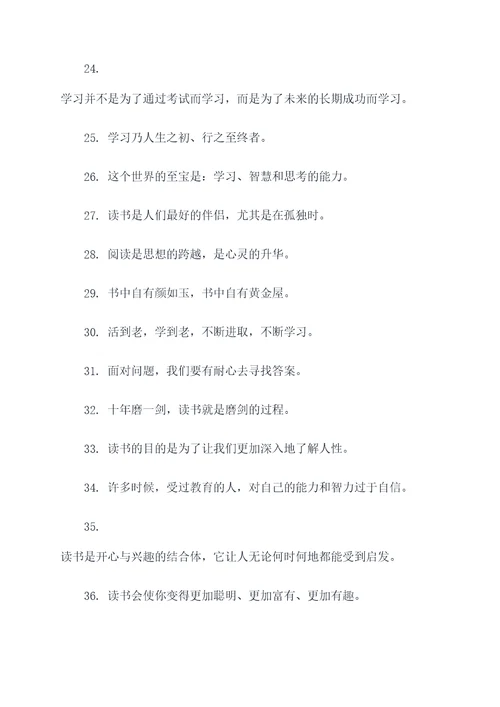 24.

学习并不是为了通过考试而学习，而是为了未来的长期成功而学习。

25. 学习乃人生之初、行之至终者。

26. 这个世界的至宝是：学习、智慧和思考的能力。

27. 读书是人们最好的伴侣，尤其是在孤独时。

28. 阅读是思想的跨越，是心灵的升华。

29. 书中自有颜如玉，书中自有黄金屋。

30. 活到老，学到老，不断进取，不断学习。

31. 面对问题，我们要有耐心去寻找答案。

32. 十年磨一剑，读书就是磨剑的过程。

33. 读书的目的是为了让我们更加深入地了解人性。

34. 许多时候，受过教育的人，对自己的能力和智力过于自信。

35.

读书是开心与兴趣的结合体，它让人无论何时何地都能受到启发。

36. 读书会使你变得更加聪明、更加富有、更加有趣。